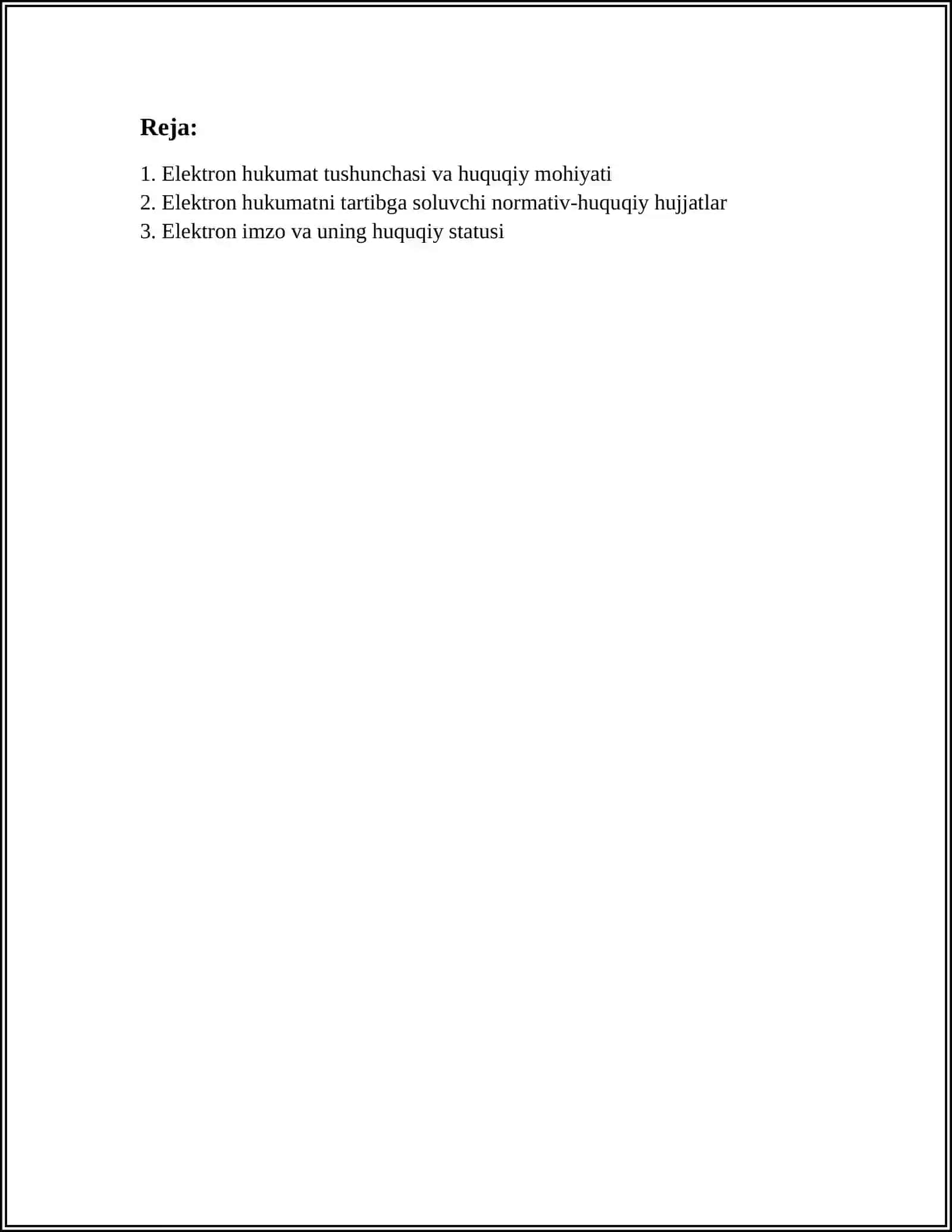 Reja:

1. Elektron hukumat tushunchasi va huquqiy mohiyati
2. Elektron hukumatni tartibga soluvchi normativ-huquqiy hujjatlar
3. Elektron imzo va uning huquqiy statusi